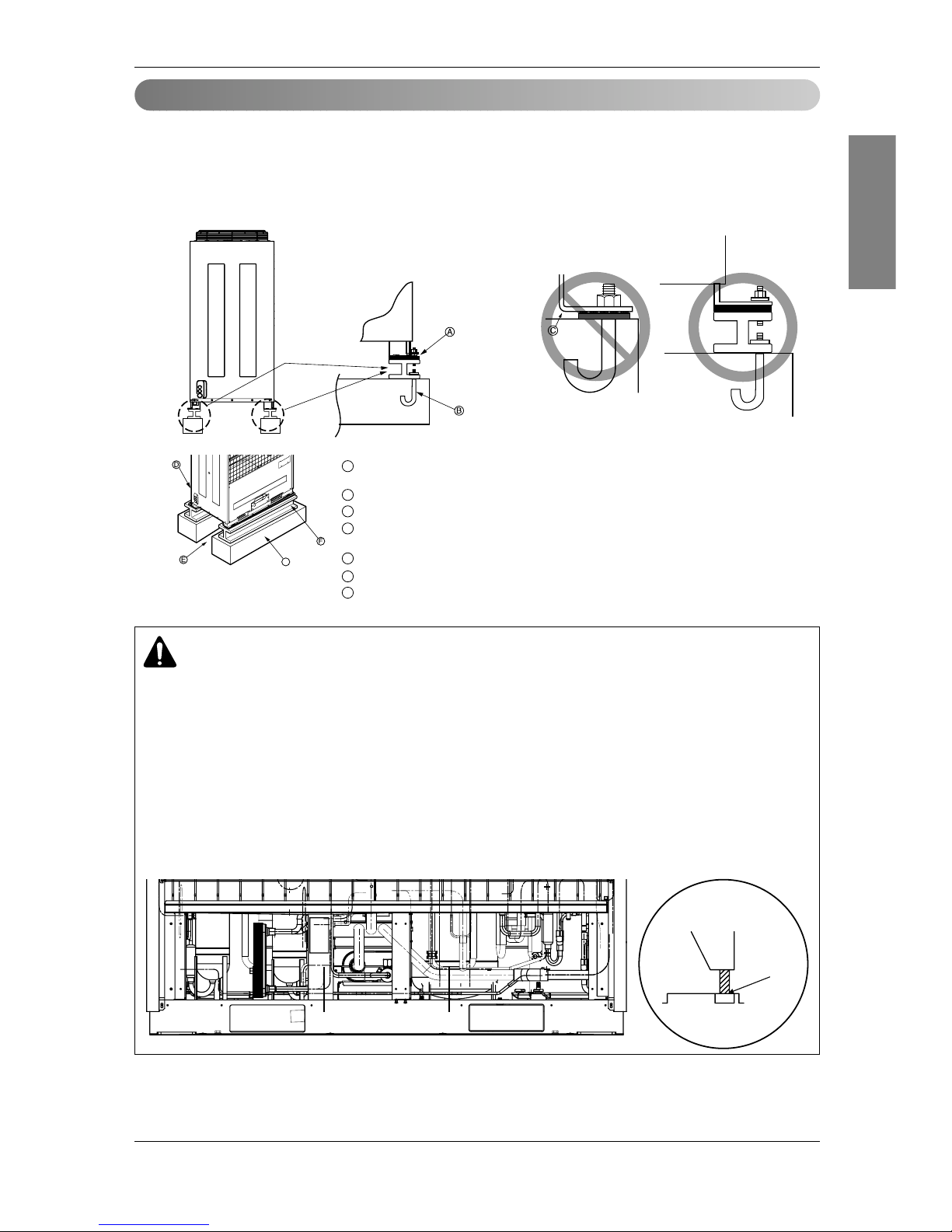 A

B

C

D

E

F